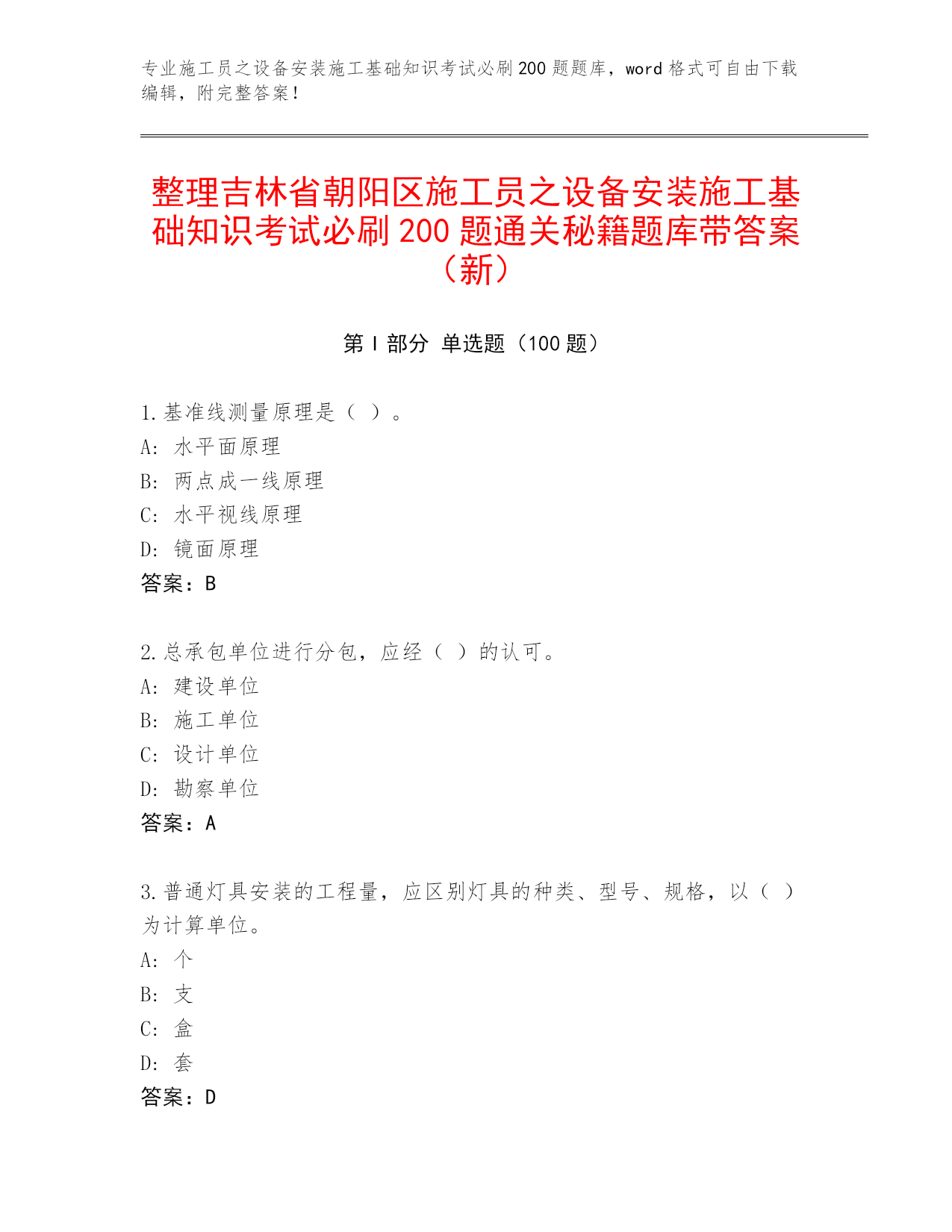 专业施工员之设备安装施工基础知识考试必刷200题题库，word格式可自由下载编辑，附完整答案！

整理吉林省朝阳区施工员之设备安装施工基础知识考试必刷200题通关秘籍题库带答案（新）

第I部分 单选题（100题）

1.基准线测量原理是（ ）。
A: 水平面原理
B: 两点成一线原理
C: 水平视线原理
D: 镜面原理
答案：B

2.总承包单位进行分包，应经（ ）的认可。
A: 建设单位
B: 施工单位
C: 设计单位
D: 勘察单位
答案：A

3.普通灯具安装的工程量，应区别灯具的种类、型号、规格，以（ ）为计算单位。
A: 个
B: 支
C: 盒
D: 套
答案：D